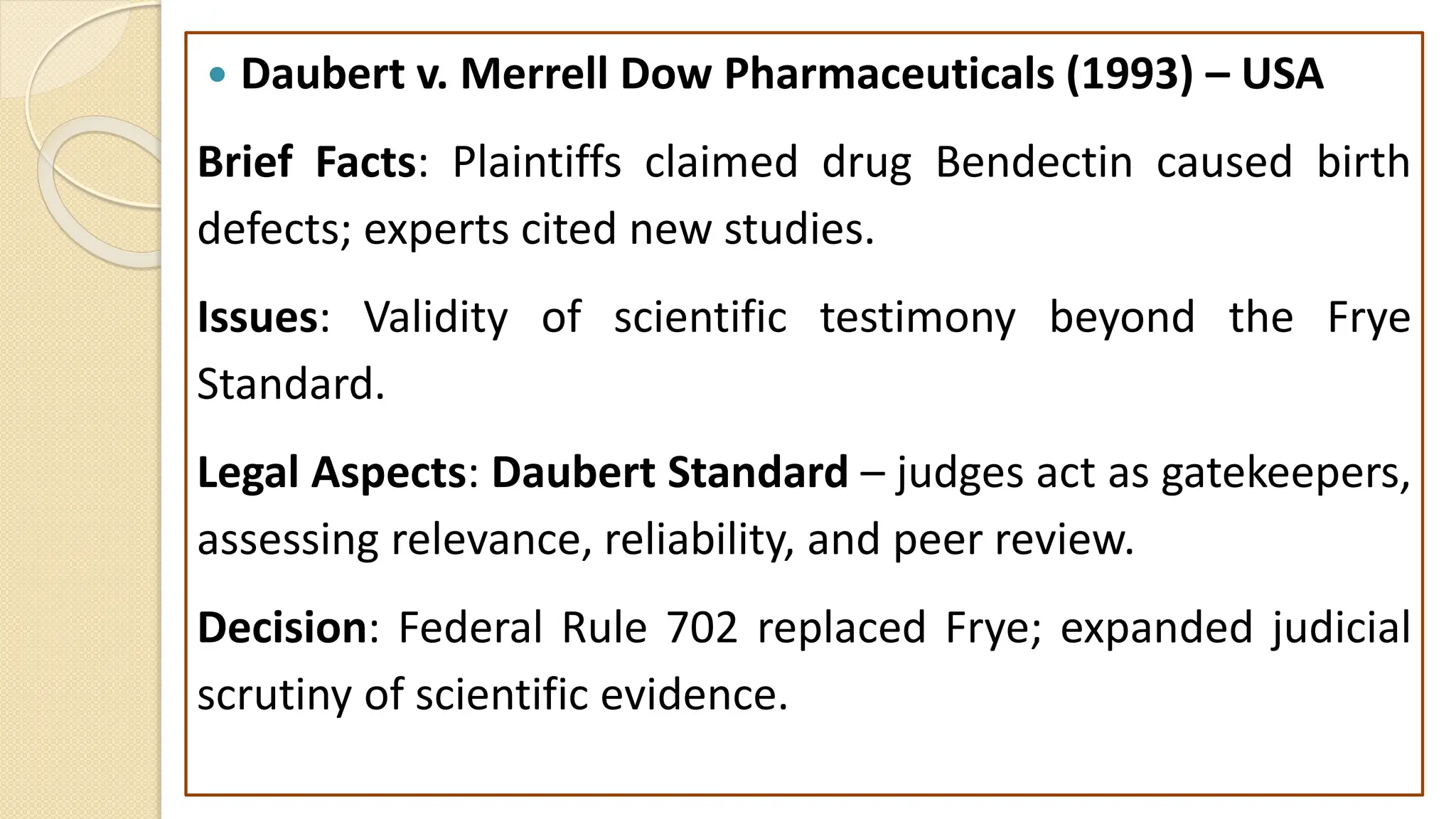 • Daubert v. Merrell Dow Pharmaceuticals (1993) – USA

Brief Facts: Plaintiffs claimed drug Bendectin caused birth defects; experts cited new studies.

Issues: Validity of scientific testimony beyond the Frye Standard.

Legal Aspects: Daubert Standard – judges act as gatekeepers, assessing relevance, reliability, and peer review.

Decision: Federal Rule 702 replaced Frye; expanded judicial scrutiny of scientific evidence.